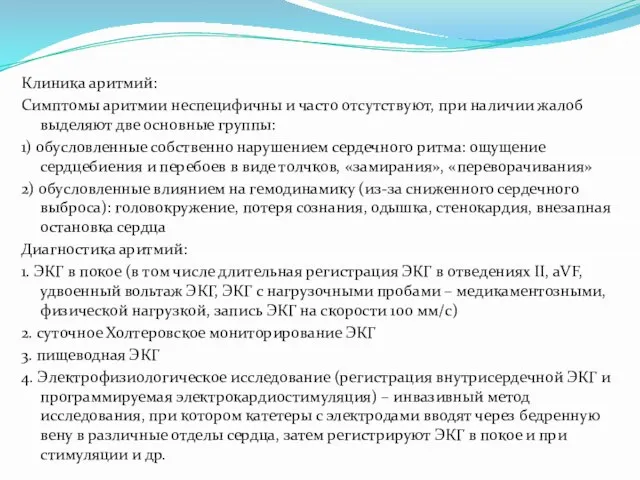 Клиника аритмий:

Симптомы аритмии неспецифичны и часто отсутствуют, при наличии жалоб выделяют две основные группы:

1) обусловленные собственно нарушением сердечного ритма: ощущение сердцебиения и перебоев в виде толчков, «замирания», «переворачивания»

2) обусловленные влиянием на гемодинамику (из-за сниженного сердечного выброса): головокружение, потеря сознания, одышка, стенокардия, внезапная остановка сердца

Диагностика аритмий:

1. ЭКГ в покое (в том числе длительная регистрация ЭКГ в отведениях II, aVF, удвоенный вольтаж ЭКГ, ЭКГ с нагрузочными пробами – медикаментозными, физической нагрузкой, запись ЭКГ на скорости 100 мм/с)

2. суточное Холтеровское мониторирование ЭКГ

3. пищеводная ЭКГ

4. Электрофизиологическое исследование (регистрация внутрисердечной ЭКГ и программируемая электрокардиостимуляция) – инвазивный метод исследования, при котором катетеры с электродами вводят через бедренную вену в различные отделы сердца, затем регистрируют ЭКГ в покое и при стимуляции и др.